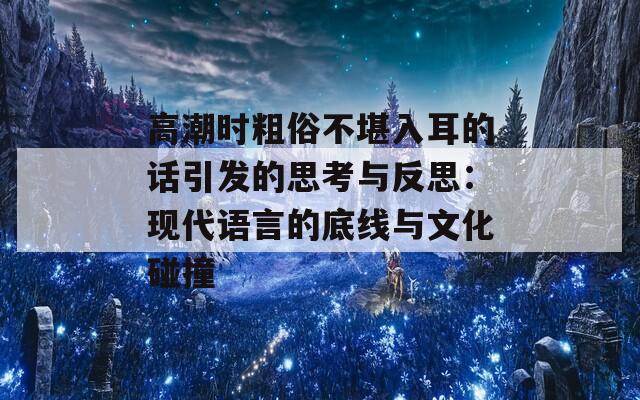 高潮时粗俗不堪入耳的话引发的思考与反思：现代语言的底线与文化碰撞